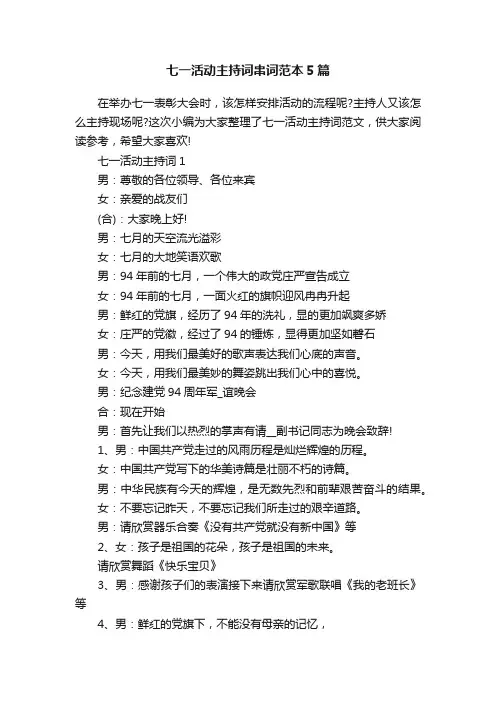 七一活动主持词串词范本 5 篇

在举办七一表彰大会时，该怎样安排活动的流程呢?主持人又该怎么主持现场呢?这次小编为大家整理了七一活动主持词范文，供大家阅读参考，希望大家喜欢!

七一活动主持词 1

男：尊敬的各位领导、各位来宾

女：亲爱的战友们

(合)：大家晚上好!

男：七月的天空流光溢彩

女：七月的大地笑语欢歌

男：94 年前的七月，一个伟大的政党庄严宣告成立

女：94 年前的七月，一面火红的旗帜迎风冉冉升起

男：鲜红的党旗，经历了 94 年的洗礼，显的更加飒爽多娇

女：庄严的党徽，经过了 94 的锤炼，显得更加坚如磐石

男：今天，用我们最美好的歌声表达我们心底的声音。

女：今天，用我们最美妙的舞姿跳出我们心中的喜悦。

男：纪念建党 94 周年军_谊晚会

合：现在开始

男：首先让我们以热烈的掌声有请__副书记同志为晚会致辞!

1、男：中国共产党走过的风雨历程是灿烂辉煌的历程。

女：中国共产党写下的华美诗篇是壮丽不朽的诗篇。

男：中华民族有今天的辉煌，是无数先烈和前辈艰苦奋斗的结果。

女：不要忘记昨天，不要忘记我们所走过的艰辛道路。

男：请欣赏器乐合奏《没有共产党就没有新中国》等

2、女：孩子是祖国的花朵，孩子是祖国的未来。

请欣赏舞蹈《快乐宝贝》

3、男：感谢孩子们的表演接下来请欣赏军歌联唱《我的老班长》等

4、男：鲜红的党旗下，不能没有母亲的记忆，